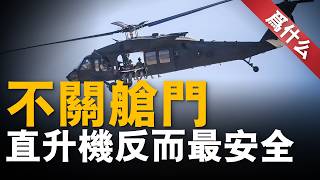 為什么

不關艙門
直升機反而最安全